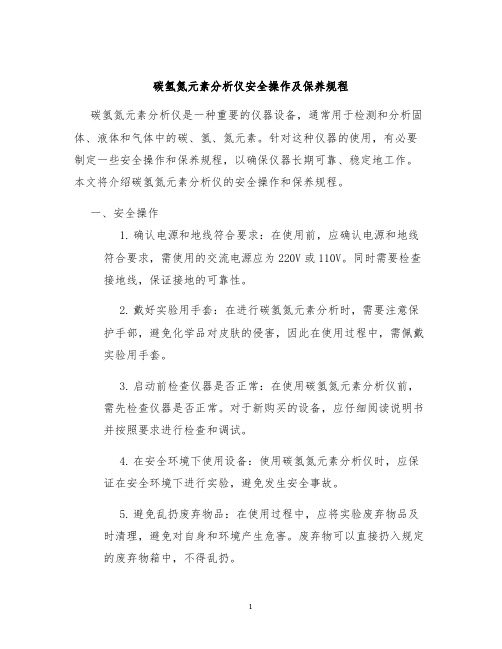 碳氢氮元素分析仪安全操作及保养规程

碳氢氮元素分析仪是一种重要的仪器设备，通常用于检测和分析固体、液体和气体中的碳、氢、氮元素。针对这种仪器的使用，有必要制定一些安全操作和保养规程，以确保仪器长期可靠、稳定地工作。本文将介绍碳氢氮元素分析仪的安全操作和保养规程。

一、安全操作

1. 确认电源和地线符合要求：在使用前，应确认电源和地线符合要求，需使用的交流电源应为 220V 或 110V。同时需要检查接地线，保证接地的可靠性。

2. 戴好实验用手套：在进行碳氢氮元素分析时，需要注意保护手部，避免化学品对皮肤的侵害，因此在使用过程中，需佩戴实验用手套。

3. 启动前检查仪器是否正常：在使用碳氢氮元素分析仪前，需先检查仪器是否正常。对于新购买的设备，应仔细阅读说明书并按照要求进行检查和调试。

4. 在安全环境下使用设备：使用碳氢氮元素分析仪时，应保证在安全环境下进行实验，避免发生安全事故。

5. 避免乱扔废弃物品：在使用过程中，应将实验废弃物品及时清理，避免对自身和环境产生危害。废弃物可以直接扔入规定的废弃物箱中，不得乱扔。

1